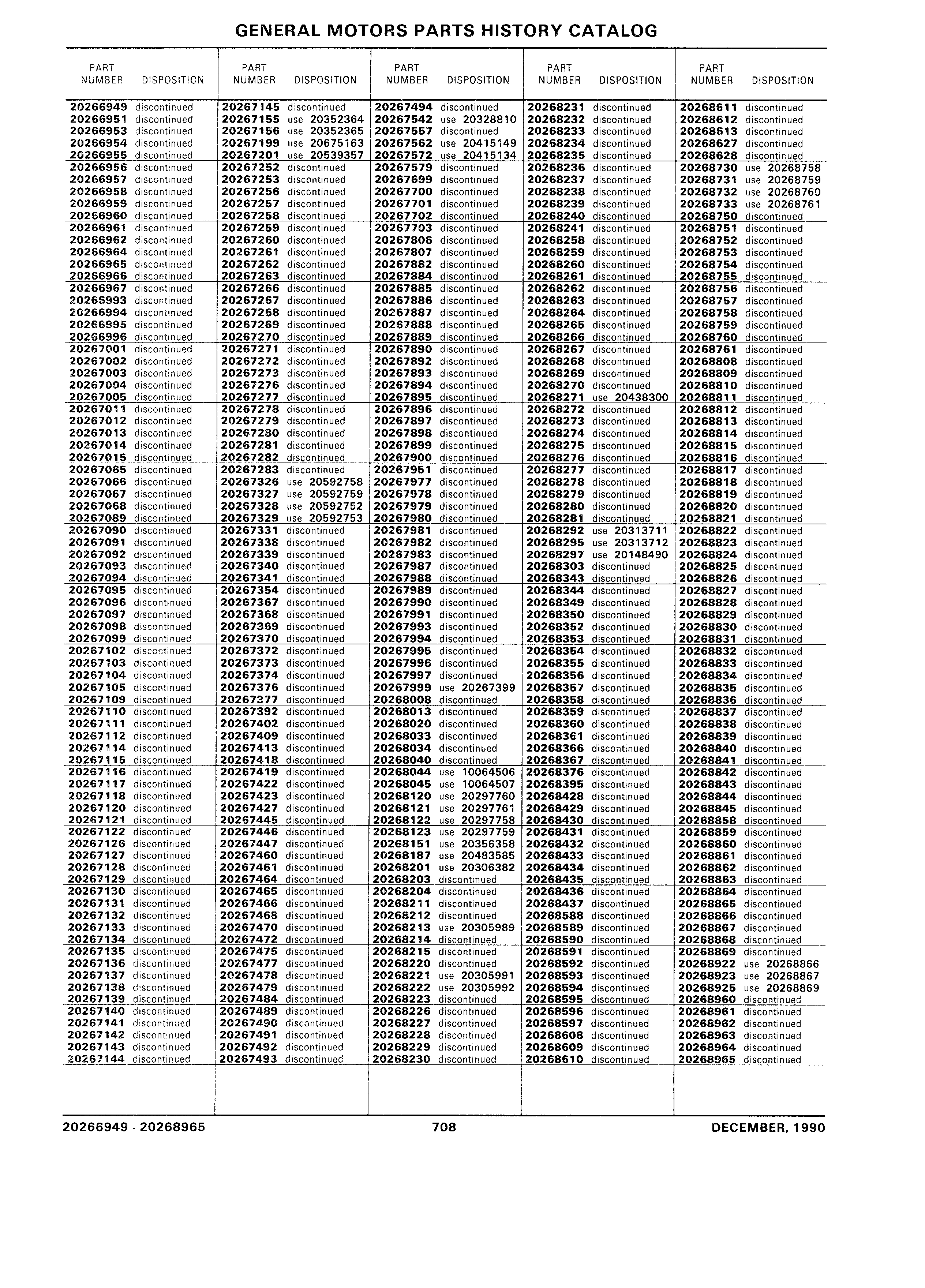 GENERAL MOTORS PARTS HISTORY CATALOG

| PART NUMBER | DISPOSITION |
|---|---|
| 20266949 | discontinued |
| 20266951 | discontinued |
| 20266953 | discontinued |
| 20266954 | discontinued |
| 20266955 | discontinued |
| 20266956 | discontinued |
| 20266957 | discontinued |
| 20266958 | discontinued |
| 20266959 | discontinued |
| 20266960 | discontinued |
| 20266961 | discontinued |
| 20266962 | discontinued |
| 20266964 | discontinued |
| 20266965 | discontinued |
| 20266966 | discontinued |
| 20266967 | discontinued |
| 20266993 | discontinued |
| 20266994 | discontinued |
| 20266995 | discontinued |
| 20266996 | discontinued |
| 20267001 | discontinued |
| 20267002 | discontinued |
| 20267003 | discontinued |
| 20267004 | discontinued |
| 20267005 | discontinued |
| 20267011 | discontinued |
| 20267012 | discontinued |
| 20267013 | discontinued |
| 20267014 | discontinued |
| 20267015 | discontinued |
| 20267065 | discontinued |
| 20267066 | discontinued |
| 20267067 | discontinued |
| 20267068 | discontinued |
| 20267089 | discontinued |
| 20267090 | discontinued |
| 20267091 | discontinued |
| 20267092 | discontinued |
| 20267093 | discontinued |
| 20267094 | discontinued |
| 20267095 | discontinued |
| 20267096 | discontinued |
| 20267097 | discontinued |
| 20267098 | discontinued |
| 20267099 | discontinued |
| 20267102 | discontinued |
| 20267103 | discontinued |
| 20267104 | discontinued |
| 20267105 | discontinued |
| 20267109 | discontinued |
| 20267110 | discontinued |
| 20267111 | discontinued |
| 20267112 | discontinued |
| 20267114 | discontinued |
| 20267115 | discontinued |
| 20267116 | discontinued |
| 20267117 | discontinued |
| 20267118 | discontinued |
| 20267120 | discontinued |
| 20267121 | discontinued |
| 20267122 | discontinued |
| 20267126 | discontinued |
| 20267127 | discontinued |
| 20267128 | discontinued |
| 20267129 | discontinued |
| 20267130 | discontinued |
| 20267131 | discontinued |
| 20267132 | discontinued |
| 20267133 | discontinued |
| 20267134 | discontinued |
| 20267135 | discontinued |
| 20267136 | discontinued |
| 20267137 | discontinued |
| 20267138 | discontinued |
| 20267139 | discontinued |
| 20267140 | discontinued |
| 20267141 | discontinued |
| 20267142 | discontinued |
| 20267143 | discontinued |
| 20267144 | discontinued |

| PART NUMBER | DISPOSITION |
|---|---|
| 20267145 | discontinued |
| 20267155 | use 20352364 |
| 20267156 | use 20352365 |
| 20267199 | use 20675163 |
| 20267201 | use 20539357 |
| 20267252 | discontinued |
| 20267253 | discontinued |
| 20267256 | discontinued |
| 20267257 | discontinued |
| 20267258 | discontinued |
| 20267259 | discontinued |
| 20267260 | discontinued |
| 20267261 | discontinued |
| 20267262 | discontinued |
| 20267263 | discontinued |
| 20267266 | discontinued |
| 20267267 | discontinued |
| 20267268 | discontinued |
| 20267269 | discontinued |
| 20267270 | discontinued |
| 20267271 | discontinued |
| 20267272 | discontinued |
| 20267273 | discontinued |
| 20267276 | discontinued |
| 20267277 | discontinued |
| 20267278 | discontinued |
| 20267279 | discontinued |
| 20267280 | discontinued |
| 20267281 | discontinued |
| 20267282 | discontinued |
| 20267283 | discontinued |
| 20267326 | use 20592758 |
| 20267327 | use 20592759 |
| 20267328 | use 20592752 |
| 20267329 | use 20592753 |
| 20267331 | discontinued |
| 20267338 | discontinued |
| 20267339 | discontinued |
| 20267340 | discontinued |
| 20267341 | discontinued |
| 20267354 | discontinued |
| 20267367 | discontinued |
| 20267368 | discontinued |
| 20267369 | discontinued |
| 20267370 | discontinued |
| 20267372 | discontinued |
| 20267373 | discontinued |
| 20267374 | discontinued |
| 20267376 | discontinued |
| 20267377 | discontinued |
| 20267392 | discontinued |
| 20267402 | discontinued |
| 20267409 | discontinued |
| 20267413 | discontinued |
| 20267418 | discontinued |
| 20267419 | discontinued |
| 20267422 | discontinued |
| 20267423 | discontinued |
| 20267427 | discontinued |
| 20267445 | discontinued |
| 20267446 | discontinued |
| 20267447 | discontinued |
| 20267460 | discontinued |
| 20267461 | discontinued |
| 20267464 | discontinued |
| 20267465 | discontinued |
| 20267466 | discontinued |
| 20267468 | discontinued |
| 20267470 | discontinued |
| 20267472 | discontinued |
| 20267475 | discontinued |
| 20267477 | discontinued |
| 20267478 | discontinued |
| 20267479 | discontinued |
| 20267484 | discontinued |
| 20267489 | discontinued |
| 20267490 | discontinued |
| 20267491 | discontinued |
| 20267492 | discontinued |
| 20267493 | discontinued |

| PART NUMBER | DISPOSITION |
|---|---|
| 20267494 | discontinued |
| 20267542 | use 20328810 |
| 20267557 | discontinued |
| 20267562 | use 20415149 |
| 20267572 | use 20415134 |
| 20267579 | discontinued |
| 20267699 | discontinued |
| 20267700 | discontinued |
| 20267701 | discontinued |
| 20267702 | discontinued |
| 20267703 | discontinued |
| 20267806 | discontinued |
| 20267807 | discontinued |
| 20267882 | discontinued |
| 20267884 | discontinued |
| 20267885 | discontinued |
| 20267886 | discontinued |
| 20267887 | discontinued |
| 20267888 | discontinued |
| 20267889 | discontinued |
| 20267890 | discontinued |
| 20267892 | discontinued |
| 20267893 | discontinued |
| 20267894 | discontinued |
| 20267895 | discontinued |
| 20267896 | discontinued |
| 20267897 | discontinued |
| 20267898 | discontinued |
| 20267899 | discontinued |
| 20267900 | discontinued |
| 20267951 | discontinued |
| 20267977 | discontinued |
| 20267978 | discontinued |
| 20267979 | discontinued |
| 20267980 | discontinued |
| 20267981 | discontinued |
| 20267982 | discontinued |
| 20267983 | discontinued |
| 20267987 | discontinued |
| 20267988 | discontinued |
| 20267989 | discontinued |
| 20267990 | discontinued |
| 20267991 | discontinued |
| 20267993 | discontinued |
| 20267994 | discontinued |
| 20267995 | discontinued |
| 20267996 | discontinued |
| 20267997 | discontinued |
| 20267999 | use 20267399 |
| 20268008 | discontinued |
| 20268013 | discontinued |
| 20268020 | discontinued |
| 20268033 | discontinued |
| 20268034 | discontinued |
| 20268040 | discontinued |
| 20268044 | use 10064506 |
| 20268045 | use 10064507 |
| 20268120 | use 20297760 |
| 20268121 | use 20297761 |
| 20268122 | use 20297758 |
| 20268123 | use 20297759 |
| 20268151 | use 20356358 |
| 20268187 | use 20483585 |
| 20268201 | use 20306382 |
| 20268203 | discontinued |
| 20268204 | discontinued |
| 20268211 | discontinued |
| 20268212 | discontinued |
| 20268213 | use 20305989 |
| 20268214 | discontinued |
| 20268215 | discontinued |
| 20268220 | discontinued |
| 20268221 | use 20305991 |
| 20268222 | use 20305992 |
| 20268223 | discontinued |
| 20268226 | discontinued |
| 20268227 | discontinued |
| 20268228 | discontinued |
| 20268229 | discontinued |
| 20268230 | discontinued |

| PART NUMBER | DISPOSITION |
|---|---|
| 20268231 | discontinued |
| 20268232 | discontinued |
| 20268233 | discontinued |
| 20268234 | discontinued |
| 20268235 | discontinued |
| 20268236 | discontinued |
| 20268237 | discontinued |
| 20268238 | discontinued |
| 20268239 | discontinued |
| 20268240 | discontinued |
| 20268241 | discontinued |
| 20268258 | discontinued |
| 20268259 | discontinued |
| 20268260 | discontinued |
| 20268261 | discontinued |
| 20268262 | discontinued |
| 20268263 | discontinued |
| 20268264 | discontinued |
| 20268265 | discontinued |
| 20268266 | discontinued |
| 20268267 | discontinued |
| 20268268 | discontinued |
| 20268269 | discontinued |
| 20268270 | discontinued |
| 20268271 | use 20438300 |
| 20268272 | discontinued |
| 20268273 | discontinued |
| 20268274 | discontinued |
| 20268275 | discontinued |
| 20268276 | discontinued |
| 20268277 | discontinued |
| 20268278 | discontinued |
| 20268279 | discontinued |
| 20268280 | discontinued |
| 20268281 | discontinued |
| 20268292 | use 20313711 |
| 20268295 | use 20313712 |
| 20268297 | use 20148490 |
| 20268303 | discontinued |
| 20268343 | discontinued |
| 20268344 | discontinued |
| 20268349 | discontinued |
| 20268350 | discontinued |
| 20268352 | discontinued |
| 20268353 | discontinued |
| 20268354 | discontinued |
| 20268355 | discontinued |
| 20268356 | discontinued |
| 20268357 | discontinued |
| 20268358 | discontinued |
| 20268359 | discontinued |
| 20268360 | discontinued |
| 20268361 | discontinued |
| 20268366 | discontinued |
| 20268367 | discontinued |
| 20268376 | discontinued |
| 20268395 | discontinued |
| 20268428 | discontinued |
| 20268429 | discontinued |
| 20268430 | discontinued |
| 20268431 | discontinued |
| 20268432 | discontinued |
| 20268433 | discontinued |
| 20268434 | discontinued |
| 20268435 | discontinued |
| 20268436 | discontinued |
| 20268437 | discontinued |
| 20268588 | discontinued |
| 20268589 | discontinued |
| 20268590 | discontinued |
| 20268591 | discontinued |
| 20268592 | discontinued |
| 20268593 | discontinued |
| 20268594 | discontinued |
| 20268595 | discontinued |
| 20268596 | discontinued |
| 20268597 | discontinued |
| 20268608 | discontinued |
| 20268609 | discontinued |
| 20268610 | discontinued |

| PART NUMBER | DISPOSITION |
|---|---|
| 20268611 | discontinued |
| 20268612 | discontinued |
| 20268613 | discontinued |
| 20268627 | discontinued |
| 20268628 | discontinued |
| 20268730 | use 20268758 |
| 20268731 | use 20268759 |
| 20268732 | use 20268760 |
| 20268733 | use 20268761 |
| 20268750 | discontinued |
| 20268751 | discontinued |
| 20268752 | discontinued |
| 20268753 | discontinued |
| 20268754 | discontinued |
| 20268755 | discontinued |
| 20268756 | discontinued |
| 20268757 | discontinued |
| 20268758 | discontinued |
| 20268759 | discontinued |
| 20268760 | discontinued |
| 20268761 | discontinued |
| 20268808 | discontinued |
| 20268809 | discontinued |
| 20268810 | discontinued |
| 20268811 | discontinued |
| 20268812 | discontinued |
| 20268813 | discontinued |
| 20268814 | discontinued |
| 20268815 | discontinued |
| 20268816 | discontinued |
| 20268817 | discontinued |
| 20268818 | discontinued |
| 20268819 | discontinued |
| 20268820 | discontinued |
| 20268821 | discontinued |
| 20268822 | discontinued |
| 20268823 | discontinued |
| 20268824 | discontinued |
| 20268825 | discontinued |
| 20268826 | discontinued |
| 20268827 | discontinued |
| 20268828 | discontinued |
| 20268829 | discontinued |
| 20268830 | discontinued |
| 20268831 | discontinued |
| 20268832 | discontinued |
| 20268833 | discontinued |
| 20268834 | discontinued |
| 20268835 | discontinued |
| 20268836 | discontinued |
| 20268837 | discontinued |
| 20268838 | discontinued |
| 20268839 | discontinued |
| 20268840 | discontinued |
| 20268841 | discontinued |
| 20268842 | discontinued |
| 20268843 | discontinued |
| 20268844 | discontinued |
| 20268845 | discontinued |
| 20268858 | discontinued |
| 20268859 | discontinued |
| 20268860 | discontinued |
| 20268861 | discontinued |
| 20268862 | discontinued |
| 20268863 | discontinued |
| 20268864 | discontinued |
| 20268865 | discontinued |
| 20268866 | discontinued |
| 20268867 | discontinued |
| 20268868 | discontinued |
| 20268869 | discontinued |
| 20268922 | use 20268866 |
| 20268923 | use 20268867 |
| 20268925 | use 20268869 |
| 20268960 | discontinued |
| 20268961 | discontinued |
| 20268962 | discontinued |
| 20268963 | discontinued |
| 20268964 | discontinued |
| 20268965 | discontinued |

20266949 - 20268965 708 DECEMBER, 1990